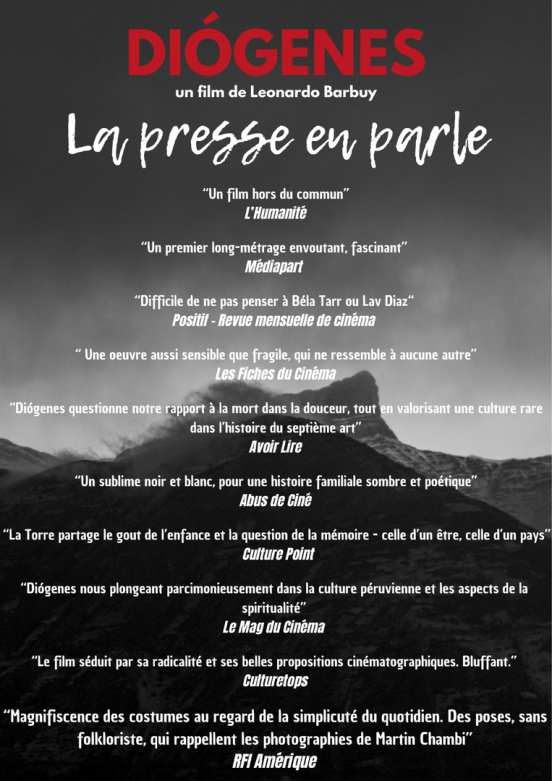 DIÓGENES

un film de Leonardo Barbuy

La presse en parle

"Un film hors du commun"
L'Humanité

"Un premier long-métrage envoutant, fascinant"
Médiapart

"Difficile de ne pas penser à Béla Tarr ou Lav Diaz"
Positif - Revue mensuelle de cinéma

" Une oeuvre aussi sensible que fragile, qui ne ressemble à aucune autre"
Les Fiches du Cinéma

"Diógenes questionne notre rapport à la mort dans la douceur, tout en valorisant une culture rare dans l'histoire du septième art"
Avoir Lire

"Un sublime noir et blanc, pour une histoire familiale sombre et poétique"
Abus de Ciné

"La Torre partage le gout de l'enfance et la question de la mémoire - celle d'un être, celle d'un pays"
Culture Point

"Diógenes nous plongeant parcimonieusement dans la culture péruvienne et les aspects de la spiritualité"
Le Mag du Cinéma

"Le film séduit par sa radicalité et ses belles propositions cinématographiques. Bluffant."
Culturetops

"Magnifiscence des costumes au regard de la simplicuté du quotidien. Des poses, sans folkloriste, qui rappellent les photographies de Martin Chambi"
RFI Amérique